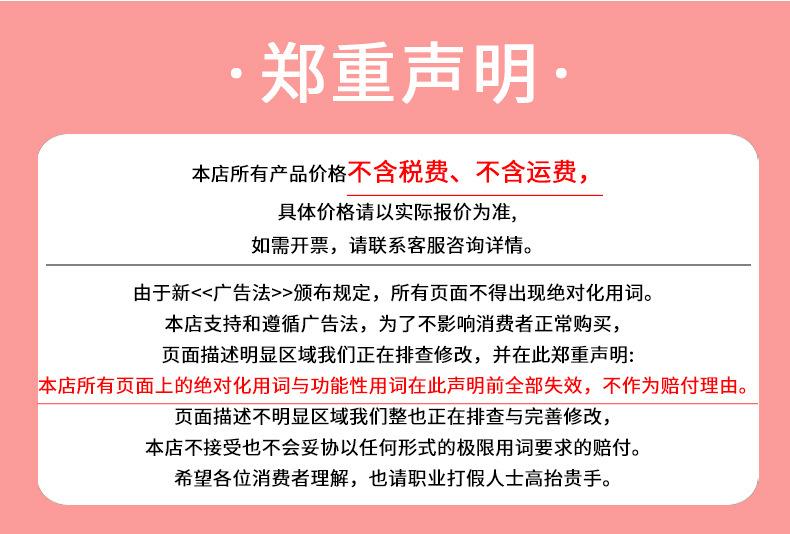 ·郑重声明·

本店所有产品价格不含税费、不含运费，

具体价格请以实际报价为准,

如需开票，请联系客服咨询详情。

由于新<<广告法>>颁布规定，所有页面不得出现绝对化用词。

本店支持和遵循广告法，为了不影响消费者正常购买，

页面描述明显区域我们正在排查修改，并在此郑重声明:

本店所有页面上的绝对化用词与功能性用词在此声明前全部失效，不作为赔付理由。

页面描述不明显区域我们整也正在排查与完善修改，

本店不接受也不会妥协以任何形式的极限用词要求的赔付。

希望各位消费者理解，也请职业打假人士高抬贵手。